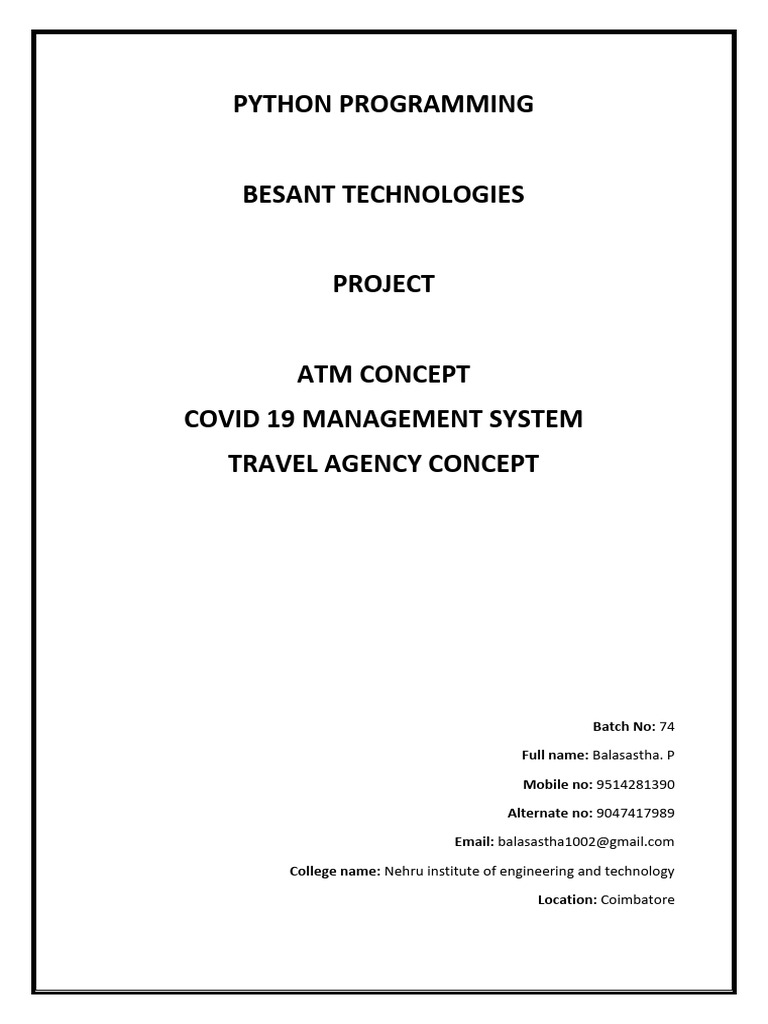 PYTHON PROGRAMMING

BESANT TECHNOLOGIES

PROJECT

ATM CONCEPT
COVID 19 MANAGEMENT SYSTEM
TRAVEL AGENCY CONCEPT

Batch No: 74

Full name: Balasastha. P

Mobile no: 9514281390

Alternate no: 9047417989

Email: balasastha1002@gmail.com

College name: Nehru institute of engineering and technology

Location: Coimbatore